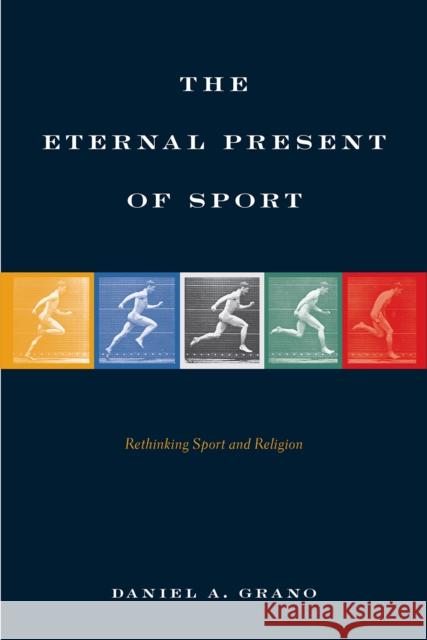 THE
ETERNAL PRESENT
OF SPORT

Rethinking Sport and Religion

DANIEL A. GRANO